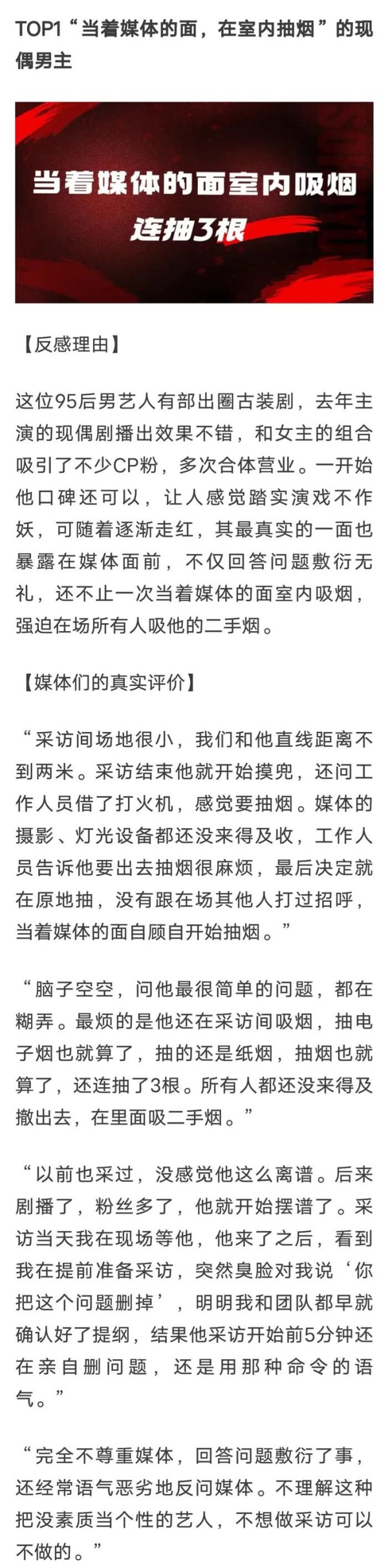 TOP1“当着媒体的面，在室内抽烟”的现偶男主

当着媒体的面室内吸烟
连抽3根

【反感理由】

这位95后男艺人有部出圈古装剧，去年主演的现偶剧播出效果不错，和女主的组合吸引了不少CP粉，多次合体营业。一开始他口碑还可以，让人感觉踏实演戏不作妖，可随着逐渐走红，其最真实的一面也暴露在媒体面前，不仅回答问题敷衍无礼，还不止一次当着媒体的面室内吸烟，强迫在场所有人吸他的二手烟。

【媒体们的真实评价】

“采访间场地很小，我们和他直线距离不到两米。采访结束他就开始摸兜，还问工作人员借了打火机，感觉要抽烟。媒体的摄影、灯光设备都还没来得及收，工作人员告诉他要出去抽烟很麻烦，最后决定就在原地抽，没有跟在场其他人打过招呼，当着媒体的面自顾自开始抽烟。”

“脑子空空，问他最很简单的问题，都在糊弄。最烦的是他还在采访间吸烟，抽电子烟也就算了，抽的还是纸烟，抽烟也就算了，还连抽了3根。所有人都还没来得及撤出去，在里面吸二手烟。”

“以前也采过，没感觉他这么离谱。后来剧播了，粉丝多了，他就开始摆谱了。采访当天我在现场等他，他来了之后，看到我在提前准备采访，突然臭脸对我说‘你把这个问题删掉’，明明我和团队都早就确认好了提纲，结果他采访开始前5分钟还在亲自删问题，还是用那种命令的语气。”

“完全不尊重媒体，回答问题敷衍了事，还经常语气恶劣地反问媒体。不理解这种把没素质当个性的艺人，不想做采访可以不做的。”